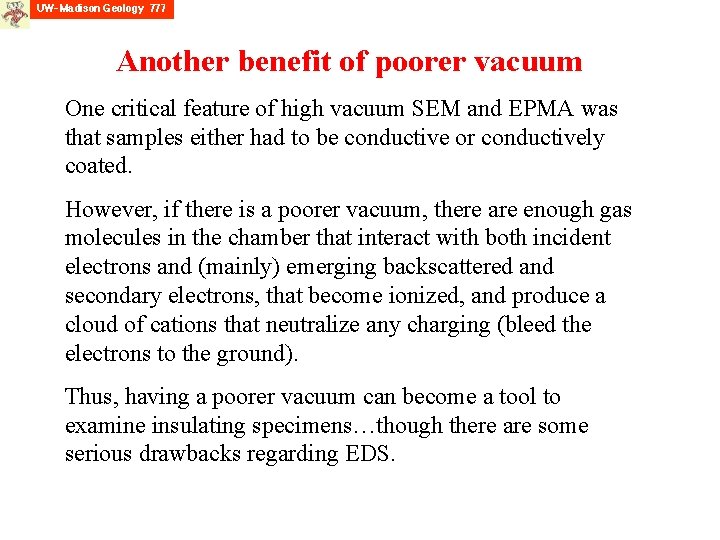 UW- Madison Geology 777

Another benefit of poorer vacuum

One critical feature of high vacuum SEM and EPMA was that samples either had to be conductive or conductively coated.

However, if there is a poorer vacuum, there are enough gas molecules in the chamber that interact with both incident electrons and (mainly) emerging backscattered and secondary electrons, that become ionized, and produce a cloud of cations that neutralize any charging (bleed the electrons to the ground).

Thus, having a poorer vacuum can become a tool to examine insulating specimens…though there are some serious drawbacks regarding EDS.